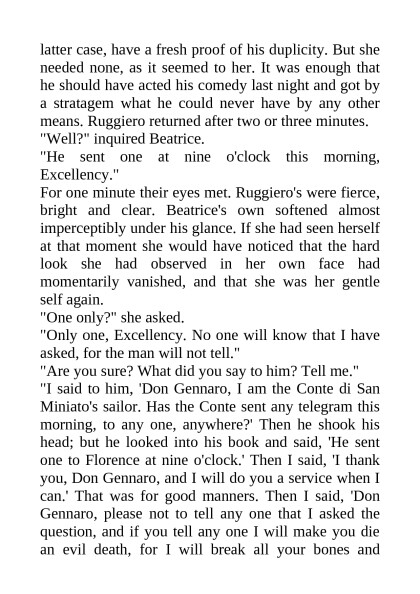 latter case, have a fresh proof of his duplicity. But she needed none, as it seemed to her. It was enough that he should have acted his comedy last night and got by a stratagem what he could never have by any other means. Ruggiero returned after two or three minutes.
"Well?" inquired Beatrice.
"He sent one at nine o'clock this morning, Excellency."
For one minute their eyes met. Ruggiero's were fierce, bright and clear. Beatrice's own softened almost imperceptibly under his glance. If she had seen herself at that moment she would have noticed that the hard look she had observed in her own face had momentarily vanished, and that she was her gentle self again.
"One only?" she asked.
"Only one, Excellency. No one will know that I have asked, for the man will not tell."
"Are you sure? What did you say to him? Tell me."
"I said to him, 'Don Gennaro, I am the Conte di San Miniato's sailor. Has the Conte sent any telegram this morning, to any one, anywhere?' Then he shook his head; but he looked into his book and said, 'He sent one to Florence at nine o'clock.' Then I said, 'I thank you, Don Gennaro, and I will do you a service when I can.' That was for good manners. Then I said, 'Don Gennaro, please not to tell any one that I asked the question, and if you tell any one I will make you die an evil death, for I will break all your bones and